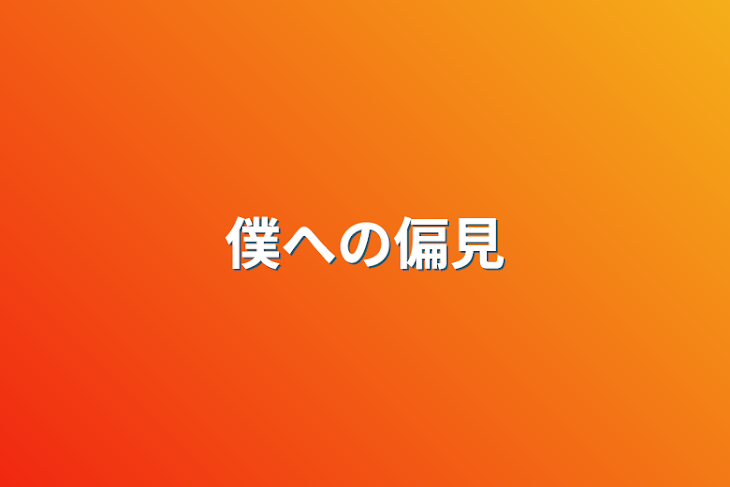 僕への偏見